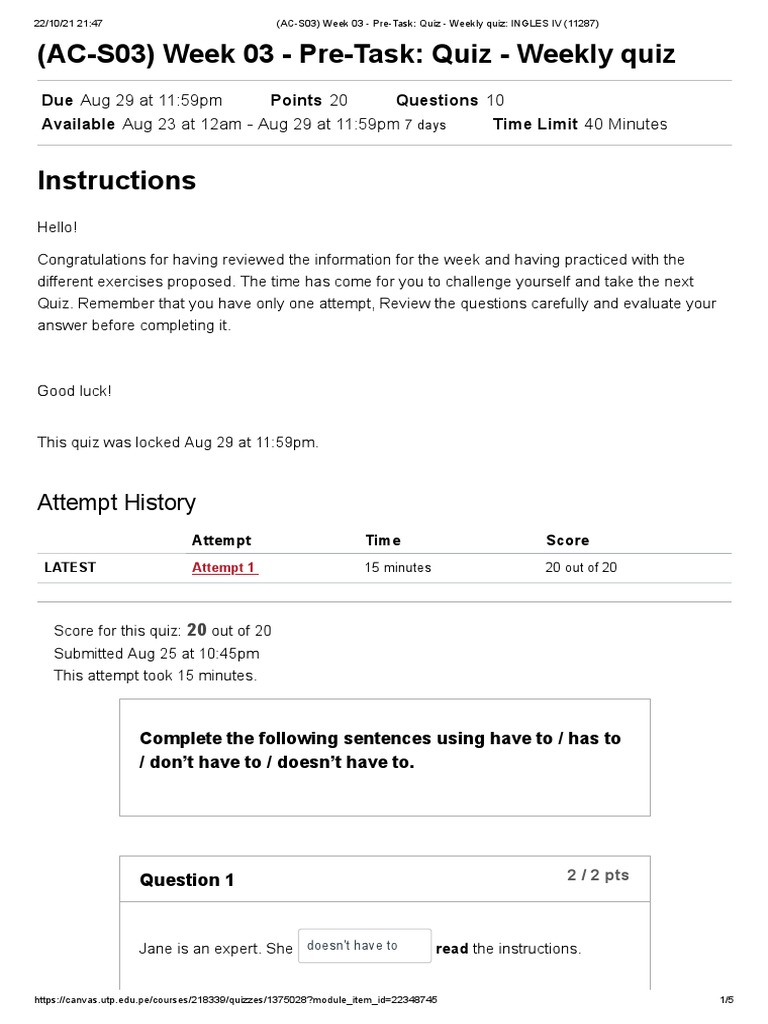 22/10/21 21:47 (AC-S03) Week 03 - Pre-Task: Quiz - Weekly quiz: INGLES IV (11287)

(AC-S03) Week 03 - Pre-Task: Quiz - Weekly quiz

Due Aug 29 at 11:59pm Points 20 Questions 10
Available Aug 23 at 12am - Aug 29 at 11:59pm 7 days Time Limit 40 Minutes

Instructions

Hello!

Congratulations for having reviewed the information for the week and having practiced with the different exercises proposed. The time has come for you to challenge yourself and take the next Quiz. Remember that you have only one attempt, Review the questions carefully and evaluate your answer before completing it.

Good luck!

This quiz was locked Aug 29 at 11:59pm.

Attempt History

| | Attempt | Time | Score |
|---|---|---|---|
| LATEST | Attempt 1 | 15 minutes | 20 out of 20 |

Score for this quiz: 20 out of 20
Submitted Aug 25 at 10:45pm
This attempt took 15 minutes.

Complete the following sentences using have to / has to / don't have to / doesn't have to.

Question 1

2 / 2 pts

Jane is an expert. She doesn't have to read the instructions.

https://canvas.utp.edu.pe/courses/218339/quizzes/1375028?module_item_id=22348745 1/5